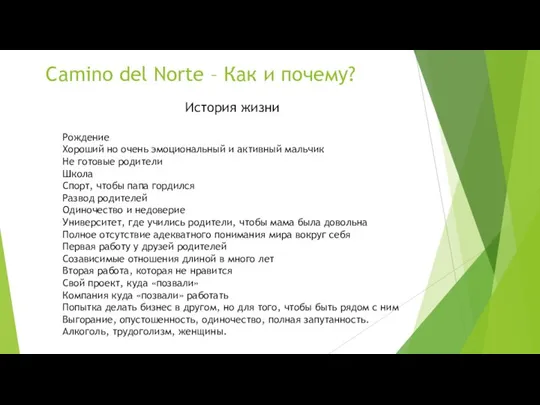 Camino del Norte – Как и почему?

История жизни

Рождение
Хороший но очень эмоциональный и активный мальчик
Не готовые родители
Школа
Спорт, чтобы папа гордился
Развод родителей
Одиночество и недоверие
Университет, где учились родители, чтобы мама была довольна
Полное отсутствие адекватного понимания мира вокруг себя
Первая работу у друзей родителей
Созависимые отношения длиной в много лет
Вторая работа, которая не нравится
Свой проект, куда «позвали»
Компания куда «позвали» работать
Попытка делать бизнес в другом, но для того, чтобы быть рядом с ним
Выгорание, опустошенность, одиночество, полная запутанность.
Алкоголь, трудоголизм, женщины.